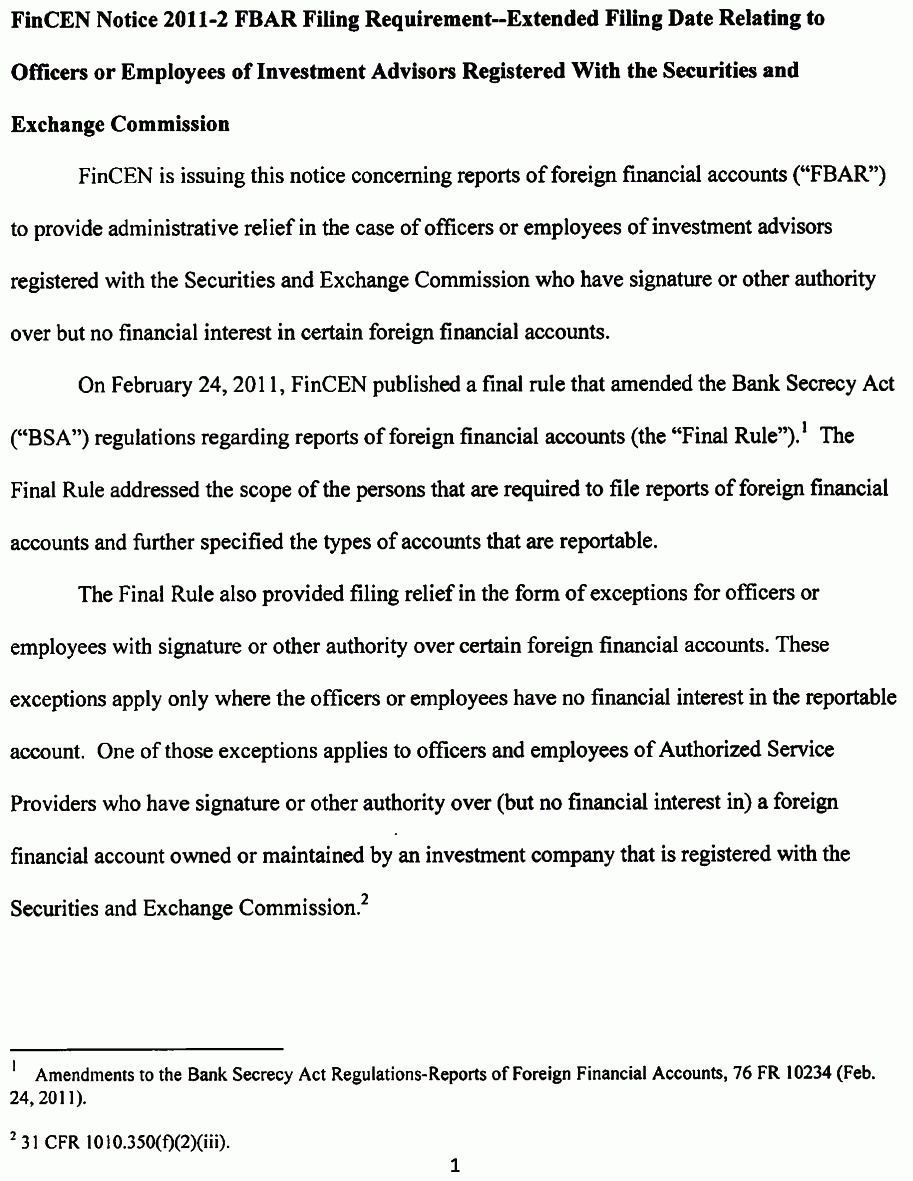 FinCEN Notice 2011-2 FBAR Filing Requirement--Extended Filing Date Relating to Officers or Employees of Investment Advisors Registered With the Securities and Exchange Commission

FinCEN is issuing this notice concerning reports of foreign financial accounts ("FBAR") to provide administrative relief in the case of officers or employees of investment advisors registered with the Securities and Exchange Commission who have signature or other authority over but no financial interest in certain foreign financial accounts.

On February 24, 2011, FinCEN published a final rule that amended the Bank Secrecy Act ("BSA") regulations regarding reports of foreign financial accounts (the "Final Rule").$^1$ The Final Rule addressed the scope of the persons that are required to file reports of foreign financial accounts and further specified the types of accounts that are reportable.

The Final Rule also provided filing relief in the form of exceptions for officers or employees with signature or other authority over certain foreign financial accounts. These exceptions apply only where the officers or employees have no financial interest in the reportable account. One of those exceptions applies to officers and employees of Authorized Service Providers who have signature or other authority over (but no financial interest in) a foreign financial account owned or maintained by an investment company that is registered with the Securities and Exchange Commission.$^2$

$^1$ Amendments to the Bank Secrecy Act Regulations-Reports of Foreign Financial Accounts, 76 FR 10234 (Feb. 24, 2011).

$^2$ 31 CFR 1010.350(f)(2)(iii).

1